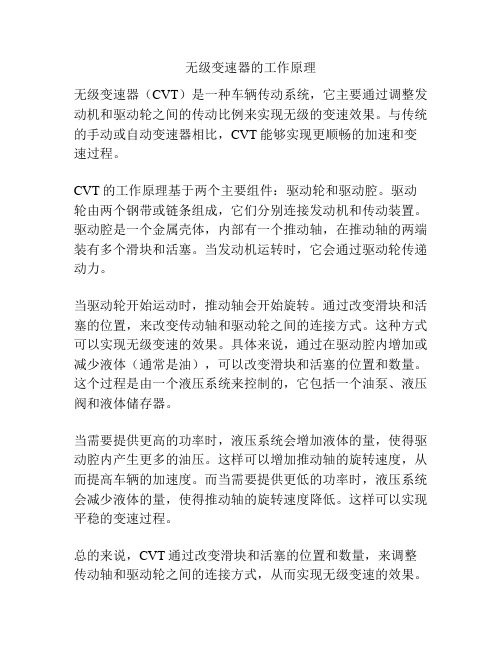 无级变速器的工作原理

无级变速器（CVT）是一种车辆传动系统，它主要通过调整发动机和驱动轮之间的传动比例来实现无级的变速效果。与传统的手动或自动变速器相比，CVT 能够实现更顺畅的加速和变速过程。

CVT 的工作原理基于两个主要组件：驱动轮和驱动腔。驱动轮由两个钢带或链条组成，它们分别连接发动机和传动装置。驱动腔是一个金属壳体，内部有一个推动轴，在推动轴的两端装有多个滑块和活塞。当发动机运转时，它会通过驱动轮传递动力。

当驱动轮开始运动时，推动轴会开始旋转。通过改变滑块和活塞的位置，来改变传动轴和驱动轮之间的连接方式。这种方式可以实现无级变速的效果。具体来说，通过在驱动腔内增加或减少液体（通常是油），可以改变滑块和活塞的位置和数量。这个过程是由一个液压系统来控制的，它包括一个油泵、液压阀和液体储存器。

当需要提供更高的功率时，液压系统会增加液体的量，使得驱动腔内产生更多的油压。这样可以增加推动轴的旋转速度，从而提高车辆的加速度。而当需要提供更低的功率时，液压系统会减少液体的量，使得推动轴的旋转速度降低。这样可以实现平稳的变速过程。

总的来说，CVT 通过改变滑块和活塞的位置和数量，来调整传动轴和驱动轮之间的连接方式，从而实现无级变速的效果。